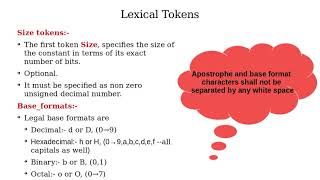 Lexical Tokens

Size tokens:-

• The first token Size, specifies the size of the constant in terms of its exact number of bits.

• Optional.

• It must be specified as non zero unsigned decimal number.

Base_formats:-

• Legal base formats are

• Decimal:- d or D, (0→9)

• Hexadecimal:- h or H, (0→9,a,b,c,d,e,f --all capitals as well)

• Binary:- b or B, (0,1)

• Octal:- o or O, (0→7)

Apostrophe and base format characters shall not be separated by any white space